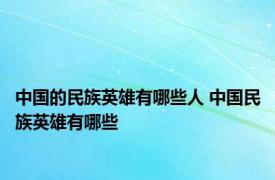 中国的民族英雄有哪些人 中国民族英雄有哪些